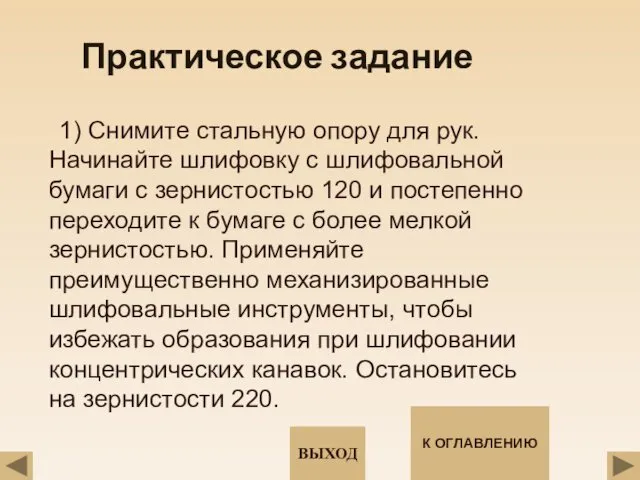 Практическое задание

1) Снимите стальную опору для рук. Начинайте шлифовку с шлифовальной бумаги с зернистостью 120 и постепенно переходите к бумаге с более мелкой зернистостью. Применяйте преимущественно механизированные шлифовальные инструменты, чтобы избежать образования при шлифовании концентрических канавок. Остановитесь на зернистости 220.

ВЫХОД

К ОГЛАВЛЕНИЮ